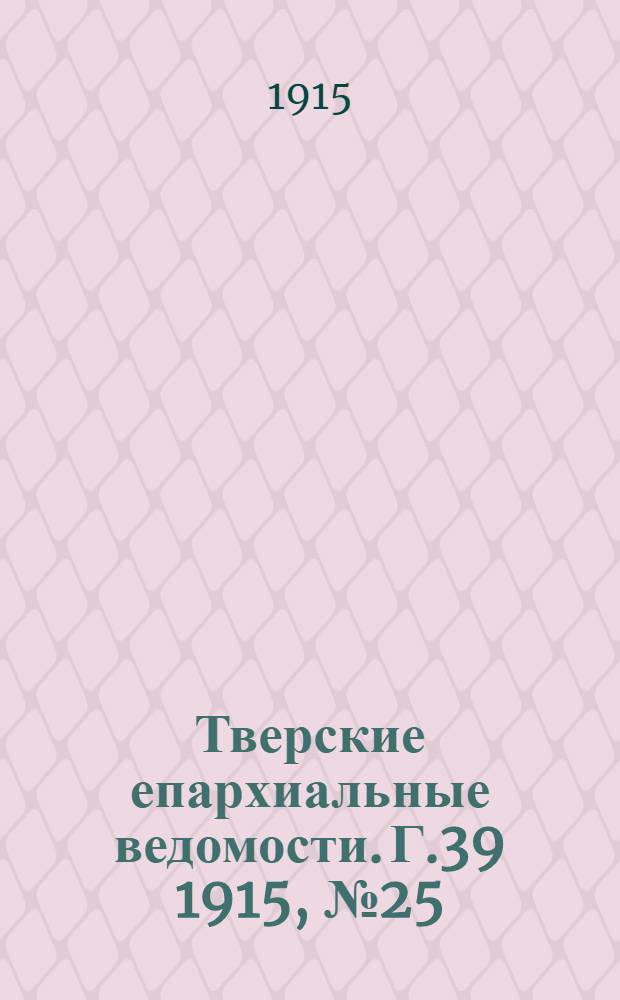 1915

Тверские епархиальные ведомости. Г.39 1915, №25